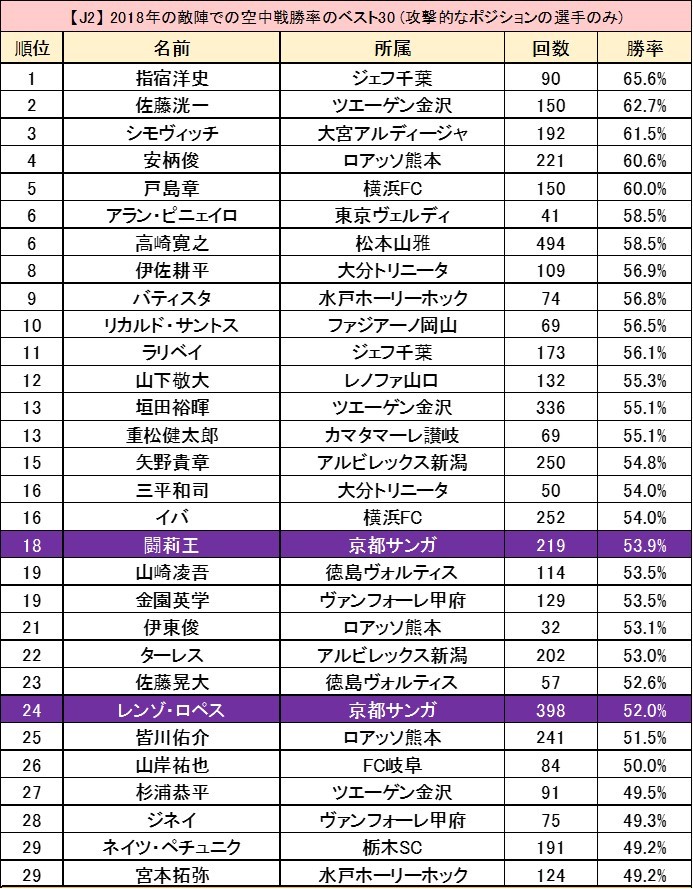 【J2】2018年の敵陣での空中戦勝率のベスト30（攻撃的なポジションの選手のみ）

| 順位 | 名前 | 所属 | 回数 | 勝率 |
|---|---|---|---|---|
| 1 | 指宿洋史 | ジェフ千葉 | 90 | 65.6% |
| 2 | 佐藤洸一 | ツエーゲン金沢 | 150 | 62.7% |
| 3 | シモヴィッチ | 大宮アルディージャ | 192 | 61.5% |
| 4 | 安柄俊 | ロアッソ熊本 | 221 | 60.6% |
| 5 | 戸島章 | 横浜FC | 150 | 60.0% |
| 6 | アラン・ピニェイロ | 東京ヴェルディ | 41 | 58.5% |
| 6 | 高崎寛之 | 松本山雅 | 494 | 58.5% |
| 8 | 伊佐耕平 | 大分トリニータ | 109 | 56.9% |
| 9 | バティスタ | 水戸ホーリーホック | 74 | 56.8% |
| 10 | リカルド・サントス | ファジアーノ岡山 | 69 | 56.5% |
| 11 | ラリベイ | ジェフ千葉 | 173 | 56.1% |
| 12 | 山下敬大 | レノファ山口 | 132 | 55.3% |
| 13 | 垣田裕暉 | ツエーゲン金沢 | 336 | 55.1% |
| 13 | 重松健太郎 | カマタマーレ讃岐 | 69 | 55.1% |
| 15 | 矢野貴章 | アルビレックス新潟 | 250 | 54.8% |
| 16 | 三平和司 | 大分トリニータ | 50 | 54.0% |
| 16 | イバ | 横浜FC | 252 | 54.0% |
| 18 | 闘莉王 | 京都サンガ | 219 | 53.9% |
| 19 | 山崎凌吾 | 徳島ヴォルティス | 114 | 53.5% |
| 19 | 金園英学 | ヴァンフォーレ甲府 | 129 | 53.5% |
| 21 | 伊東俊 | ロアッソ熊本 | 32 | 53.1% |
| 22 | ターレス | アルビレックス新潟 | 202 | 53.0% |
| 23 | 佐藤晃大 | 徳島ヴォルティス | 57 | 52.6% |
| 24 | レンゾ・ロペス | 京都サンガ | 398 | 52.0% |
| 25 | 皆川佑介 | ロアッソ熊本 | 241 | 51.5% |
| 26 | 山岸祐也 | FC岐阜 | 84 | 50.0% |
| 27 | 杉浦恭平 | ツエーゲン金沢 | 91 | 49.5% |
| 28 | ジネイ | ヴァンフォーレ甲府 | 75 | 49.3% |
| 29 | ネイツ・ペチュニク | 栃木SC | 191 | 49.2% |
| 29 | 宮本拓弥 | 水戸ホーリーホック | 124 | 49.2% |